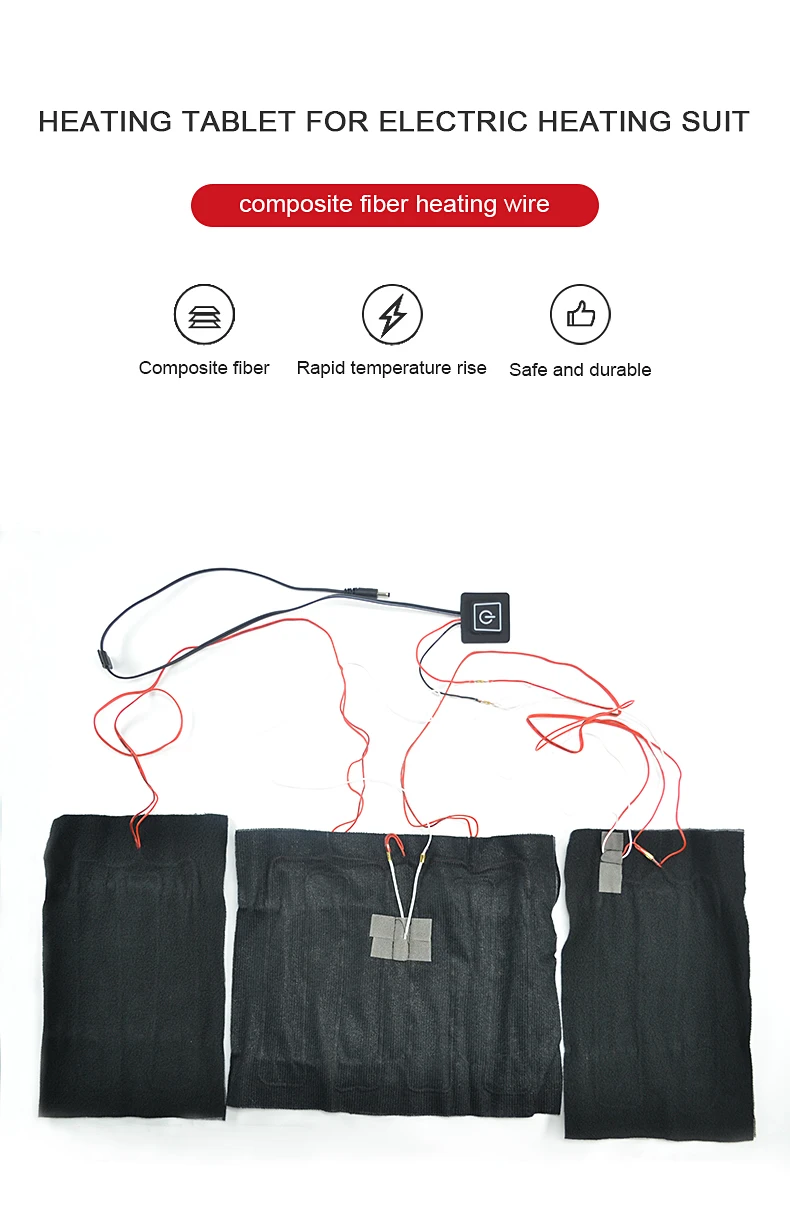 HEATING TABLET FOR ELECTRIC HEATING SUIT

composite fiber heating wire

Composite fiber

Rapid temperature rise

Safe and durable